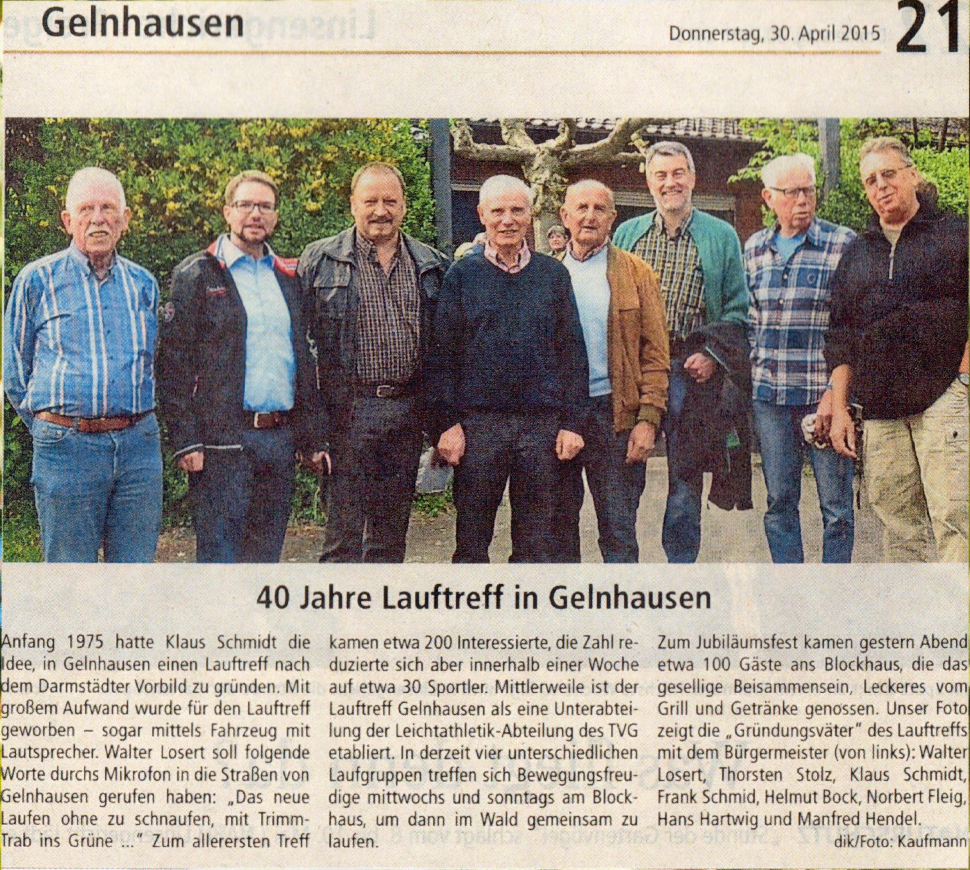 Gelnhausen

Donnerstag, 30. April 2015 21

40 Jahre Lauftreff in Gelnhausen

Anfang 1975 hatte Klaus Schmidt die Idee, in Gelnhausen einen Lauftreff nach dem Darmstädter Vorbild zu gründen. Mit großem Aufwand wurde für den Lauftreff geworben – sogar mittels Fahrzeug mit Lautsprecher. Walter Losert soll folgende Worte durchs Mikrofon in die Straßen von Gelnhausen gerufen haben: „Das neue Laufen ohne zu schnaufen, mit Trimm-Trab ins Grüne ..." Zum allerersten Treff kamen etwa 200 Interessierte, die Zahl reduzierte sich aber innerhalb einer Woche auf etwa 30 Sportler. Mittlerweile ist der Lauftreff Gelnhausen als eine Unterabteilung der Leichtathletik-Abteilung des TVG etabliert. In derzeit vier unterschiedlichen Laufgruppen treffen sich Bewegungsfreudige mittwochs und sonntags am Blockhaus, um dann im Wald gemeinsam zu laufen. Zum Jubiläumsfest kamen gestern Abend etwa 100 Gäste ans Blockhaus, die das gesellige Beisammensein, Leckeres vom Grill und Getränke genossen. Unser Foto zeigt die „Gründungsväter" des Lauftreffs mit dem Bürgermeister (von links): Walter Losert, Thorsten Stolz, Klaus Schmidt, Frank Schmid, Helmut Bock, Norbert Fleig, Hans Hartwig und Manfred Hendel.

dik/Foto: Kaufmann